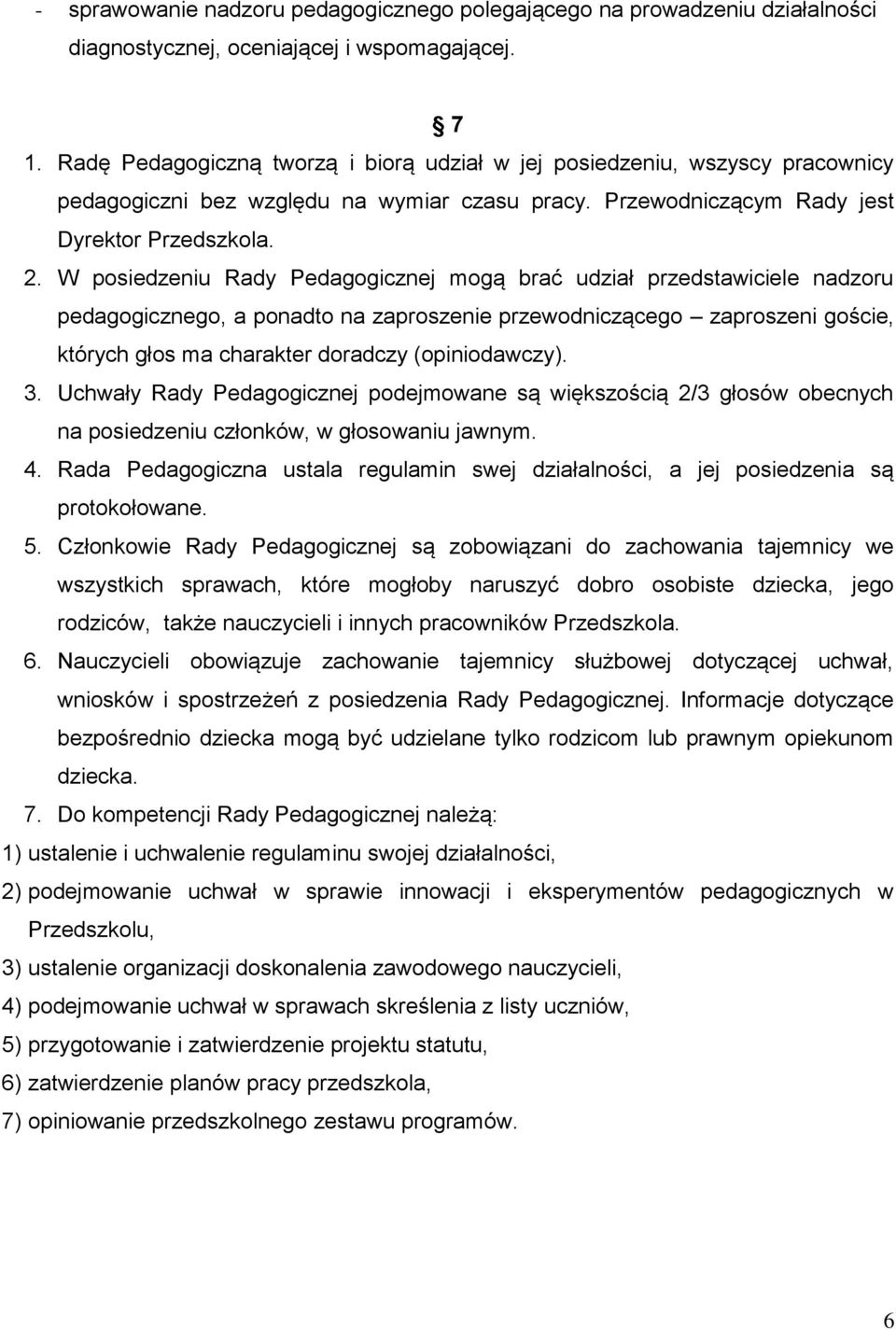 - sprawowanie nadzoru pedagogicznego polegającego na prowadzeniu działalności diagnostycznej, oceniającej i wspomagającej.

§ 7

1. Radę Pedagogiczną tworzą i biorą udział w jej posiedzeniu, wszyscy pracownicy pedagogiczni bez względu na wymiar czasu pracy. Przewodniczącym Rady jest Dyrektor Przedszkola.

2. W posiedzeniu Rady Pedagogicznej mogą brać udział przedstawiciele nadzoru pedagogicznego, a ponadto na zaproszenie przewodniczącego – zaproszeni goście, których głos ma charakter doradczy (opiniodawczy).

3. Uchwały Rady Pedagogicznej podejmowane są większością 2/3 głosów obecnych na posiedzeniu członków, w głosowaniu jawnym.

4. Rada Pedagogiczna ustala regulamin swej działalności, a jej posiedzenia są protokołowane.

5. Członkowie Rady Pedagogicznej są zobowiązani do zachowania tajemnicy we wszystkich sprawach, które mogłoby naruszyć dobro osobiste dziecka, jego rodziców, także nauczycieli i innych pracowników Przedszkola.

6. Nauczycieli obowiązuje zachowanie tajemnicy służbowej dotyczącej uchwał, wniosków i spostrzeżeń z posiedzenia Rady Pedagogicznej. Informacje dotyczące bezpośrednio dziecka mogą być udzielane tylko rodzicom lub prawnym opiekunom dziecka.

7. Do kompetencji Rady Pedagogicznej należą:

1) ustalenie i uchwalenie regulaminu swojej działalności,

2) podejmowanie uchwał w sprawie innowacji i eksperymentów pedagogicznych w Przedszkolu,

3) ustalenie organizacji doskonalenia zawodowego nauczycieli,

4) podejmowanie uchwał w sprawach skreślenia z listy uczniów,

5) przygotowanie i zatwierdzenie projektu statutu,

6) zatwierdzenie planów pracy przedszkola,

7) opiniowanie przedszkolnego zestawu programów.

6